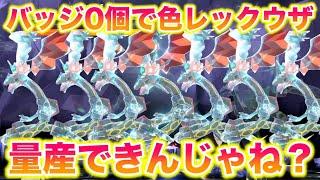 バッジ0個で色レックウザ

量産できんじゃね？